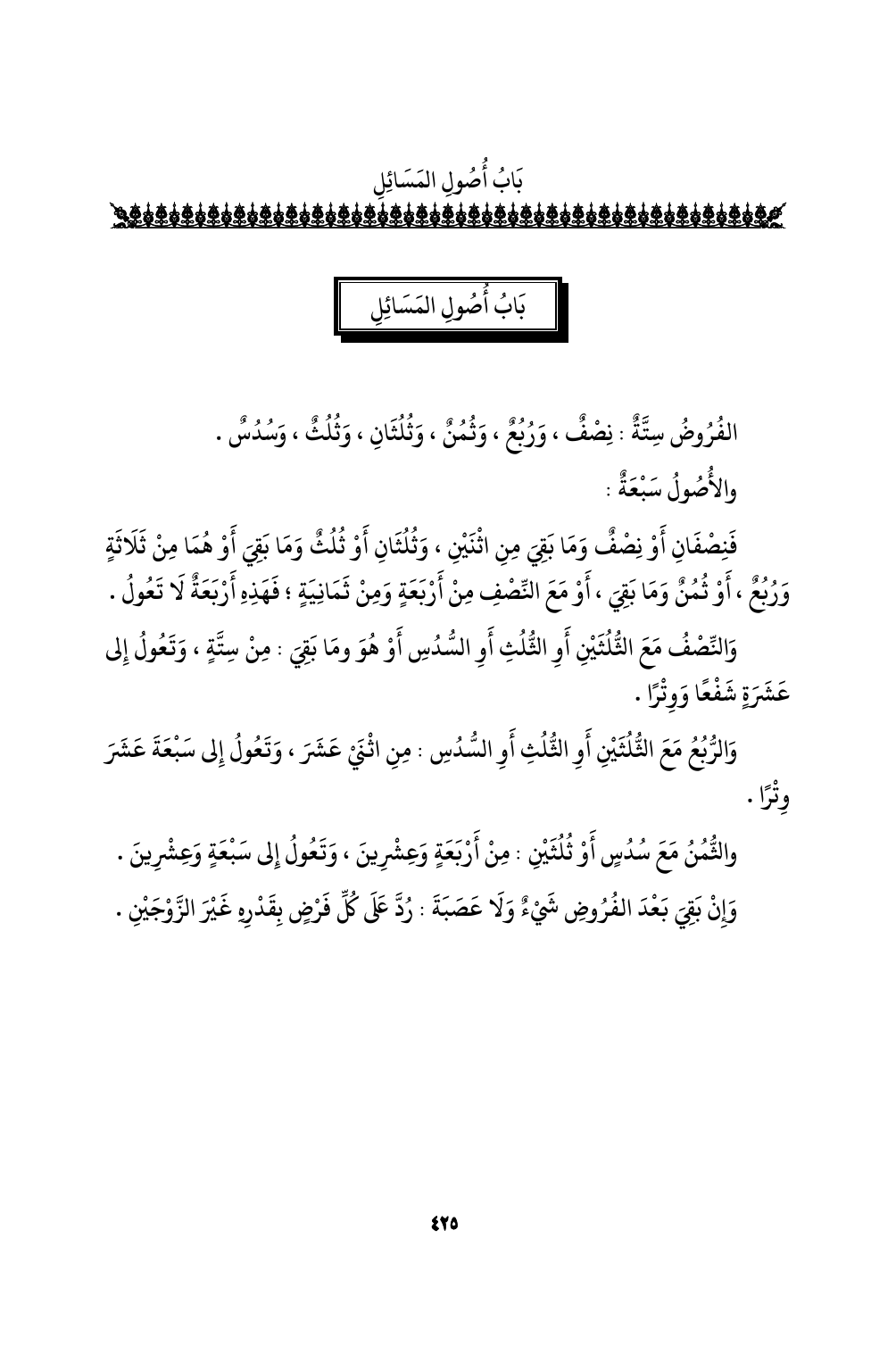 بَابُ أُصُولِ المَسَائِلِ

بَابُ أُصُولِ المَسَائِلِ

الفُرُوضُ سِتَّةٌ : نِصْفٌ ، وَرُبُعٌ ، وَثُمُنٌ ، وَثُلُثَانِ ، وَثُلُثٌ ، وَسُدُسٌ .

والأُصُولُ سَبْعَةٌ :

فَنِصْفَانِ أَوْ نِصْفٌ وَمَا بَقِيَ مِنِ اثْنَيْنِ ، وَثُلُثَانِ أَوْ ثُلُثٌ وَمَا بَقِيَ أَوْ هُمَا مِنْ ثَلَاثَةٍ وَرُبُعٌ ، أَوْ ثُمُنٌ وَمَا بَقِيَ ، أَوْ مَعَ النِّصْفِ مِنْ أَرْبَعَةٍ وَمِنْ ثَمَانِيَةٍ ؛ فَهَذِهِ أَرْبَعَةٌ لَا تَعُولُ .

وَالنِّصْفُ مَعَ الثُّلُثَيْنِ أَوِ الثُّلُثِ أَوِ السُّدُسِ أَوْ هُوَ ومَا بَقِيَ : مِنْ سِتَّةٍ ، وَتَعُولُ إِلى عَشَرَةٍ شَفْعًا وَوِتْرًا .

وَالرُّبُعُ مَعَ الثُّلُثَيْنِ أَوِ الثُّلُثِ أَوِ السُّدُسِ : مِنِ اثْنَيْ عَشَرَ ، وَتَعُولُ إِلى سَبْعَةَ عَشَرَ وِتْرًا .

والثُّمُنُ مَعَ سُدُسٍ أَوْ ثُلُثَيْنِ : مِنْ أَرْبَعَةٍ وَعِشْرِينَ ، وَتَعُولُ إِلى سَبْعَةٍ وَعِشْرِينَ .

وَإِنْ بَقِيَ بَعْدَ الفُرُوضِ شَيْءٌ وَلَا عَصَبَةَ : رُدَّ عَلَى كُلِّ فَرْضٍ بِقَدْرِهِ غَيْرَ الزَّوْجَيْنِ .

٤٢٥